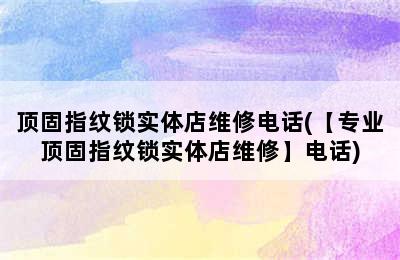 顶固指纹锁实体店维修电话(【专业顶固指纹锁实体店维修】电话)